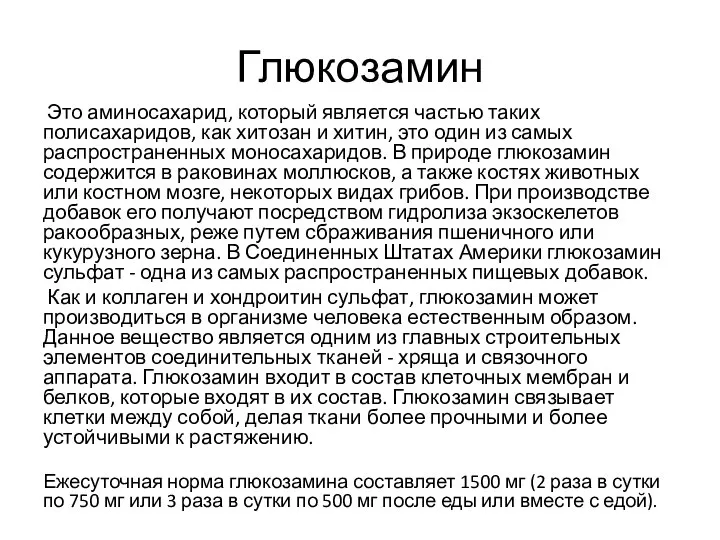 Глюкозамин

Это аминосахарид, который является частью таких полисахаридов, как хитозан и хитин, это один из самых распространенных моносахаридов. В природе глюкозамин содержится в раковинах моллюсков, а также костях животных или костном мозге, некоторых видах грибов. При производстве добавок его получают посредством гидролиза экзоскелетов ракообразных, реже путем сбраживания пшеничного или кукурузного зерна. В Соединенных Штатах Америки глюкозамин сульфат - одна из самых распространенных пищевых добавок.

Как и коллаген и хондроитин сульфат, глюкозамин может производиться в организме человека естественным образом. Данное вещество является одним из главных строительных элементов соединительных тканей - хряща и связочного аппарата. Глюкозамин входит в состав клеточных мембран и белков, которые входят в их состав. Глюкозамин связывает клетки между собой, делая ткани более прочными и более устойчивыми к растяжению.

Ежесуточная норма глюкозамина составляет 1500 мг (2 раза в сутки по 750 мг или 3 раза в сутки по 500 мг после еды или вместе с едой).